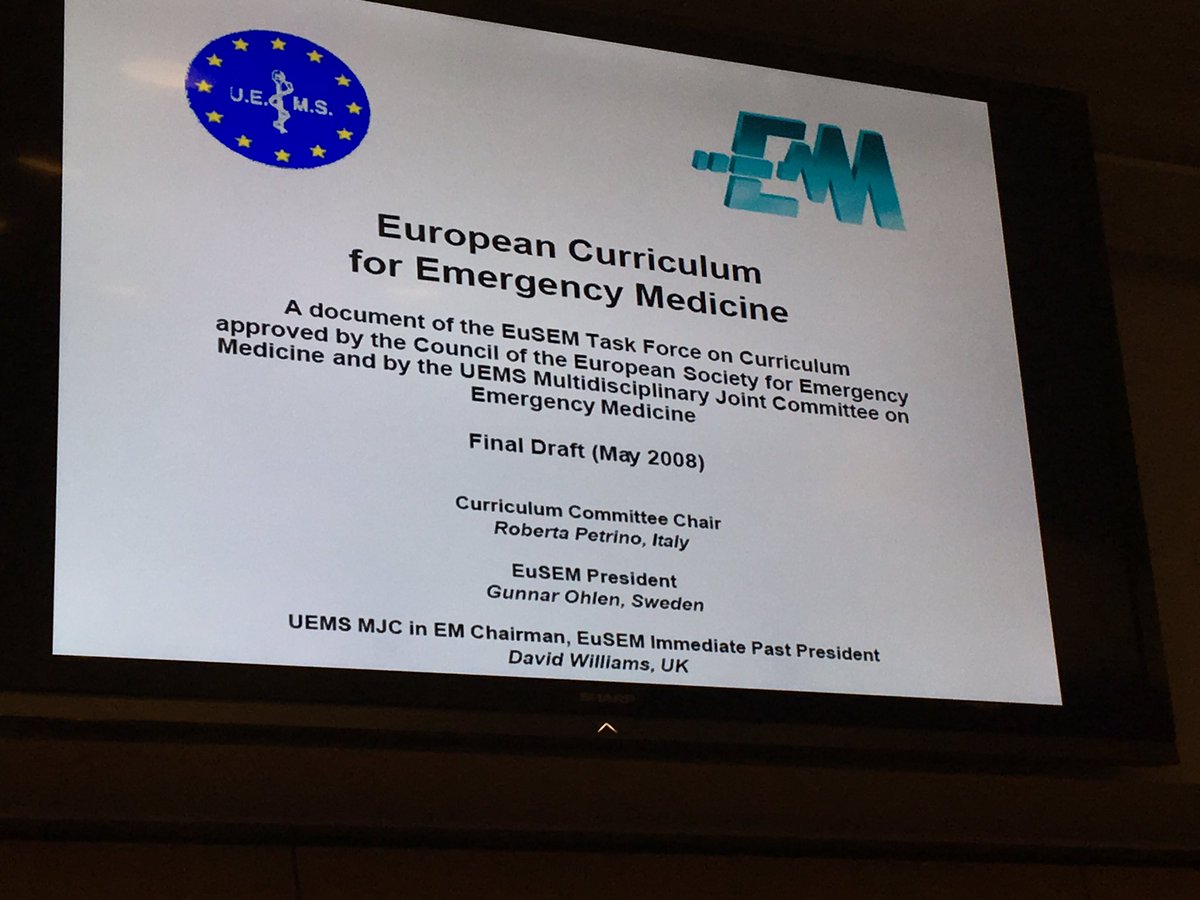 U.E.M.S.

EM

European Curriculum for Emergency Medicine

A document of the EuSEM Task Force on Curriculum approved by the Council of the European Society for Emergency Medicine and by the UEMS Multidisciplinary Joint Committee on Emergency Medicine

Final Draft (May 2008)

Curriculum Committee Chair
Roberta Petrino, Italy

EuSEM President
Gunnar Ohlen, Sweden

UEMS MJC in EM Chairman, EuSEM Immediate Past President
David Williams, UK

SHARP